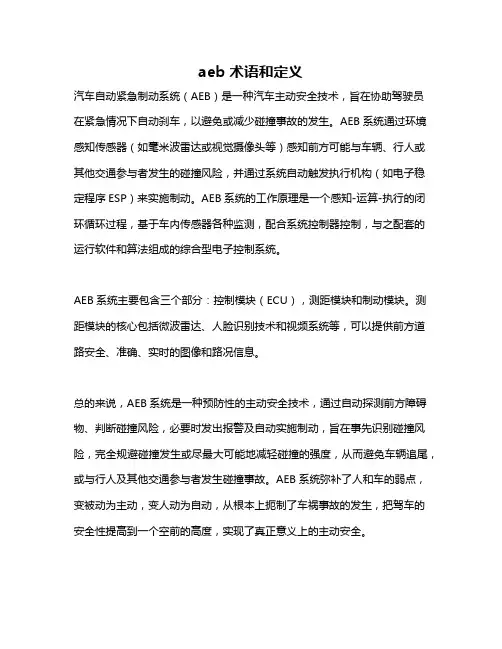 aeb 术语和定义

汽车自动紧急制动系统（AEB）是一种汽车主动安全技术，旨在协助驾驶员在紧急情况下自动刹车，以避免或减少碰撞事故的发生。AEB 系统通过环境感知传感器（如毫米波雷达或视觉摄像头等）感知前方可能与车辆、行人或其他交通参与者发生的碰撞风险，并通过系统自动触发执行机构（如电子稳定程序 ESP）来实施制动。AEB 系统的工作原理是一个感知-运算-执行的闭环循环过程，基于车内传感器各种监测，配合系统控制器控制，与之配套的运行软件和算法组成的综合型电子控制系统。

AEB 系统主要包含三个部分：控制模块（ECU），测距模块和制动模块。测距模块的核心包括微波雷达、人脸识别技术和视频系统等，可以提供前方道路安全、准确、实时的图像和路况信息。

总的来说，AEB 系统是一种预防性的主动安全技术，通过自动探测前方障碍物、判断碰撞风险，必要时发出报警及自动实施制动，旨在事先识别碰撞风险，完全规避碰撞发生或尽最大可能地减轻碰撞的强度，从而避免车辆追尾，或与行人及其他交通参与者发生碰撞事故。AEB 系统弥补了人和车的弱点，变被动为主动，变人动为自动，从根本上扼制了车祸事故的发生，把驾车的安全性提高到一个空前的高度，实现了真正意义上的主动安全。